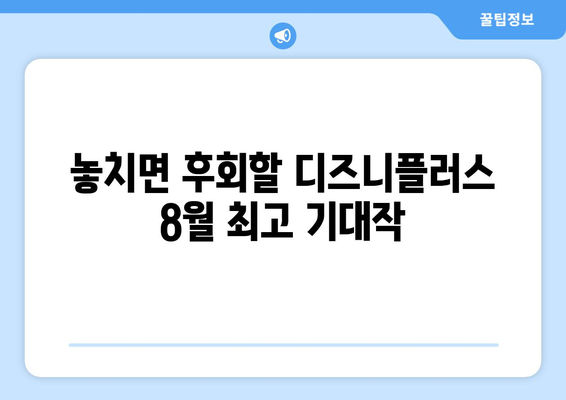 꿀팁정보

놓치면 후회할 디즈니플러스 8월 최고 기대작